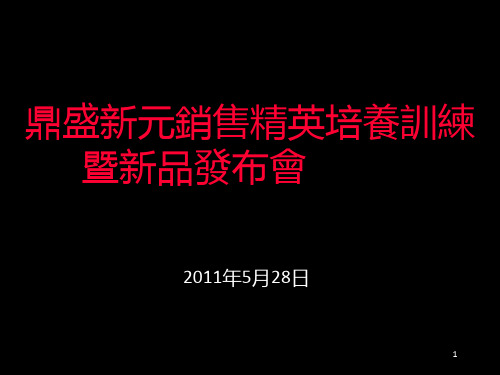 鼎盛新元銷售精英培養訓練暨新品發布會

2011年5月28日

1